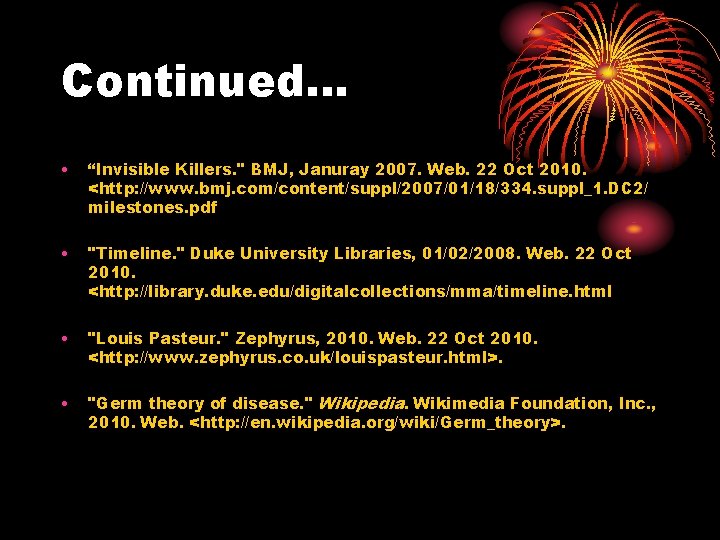 Continued…

• “Invisible Killers." BMJ, Januray 2007. Web. 22 Oct 2010. <http://www.bmj.com/content/suppl/2007/01/18/334.suppl_1.DC2/milestones.pdf

• "Timeline." Duke University Libraries, 01/02/2008. Web. 22 Oct 2010. <http://library.duke.edu/digitalcollections/mma/timeline.html

• "Louis Pasteur." Zephyrus, 2010. Web. 22 Oct 2010. <http://www.zephyrus.co.uk/louispasteur.html>.

• "Germ theory of disease." Wikipedia. Wikimedia Foundation, Inc., 2010. Web. <http://en.wikipedia.org/wiki/Germ_theory>.